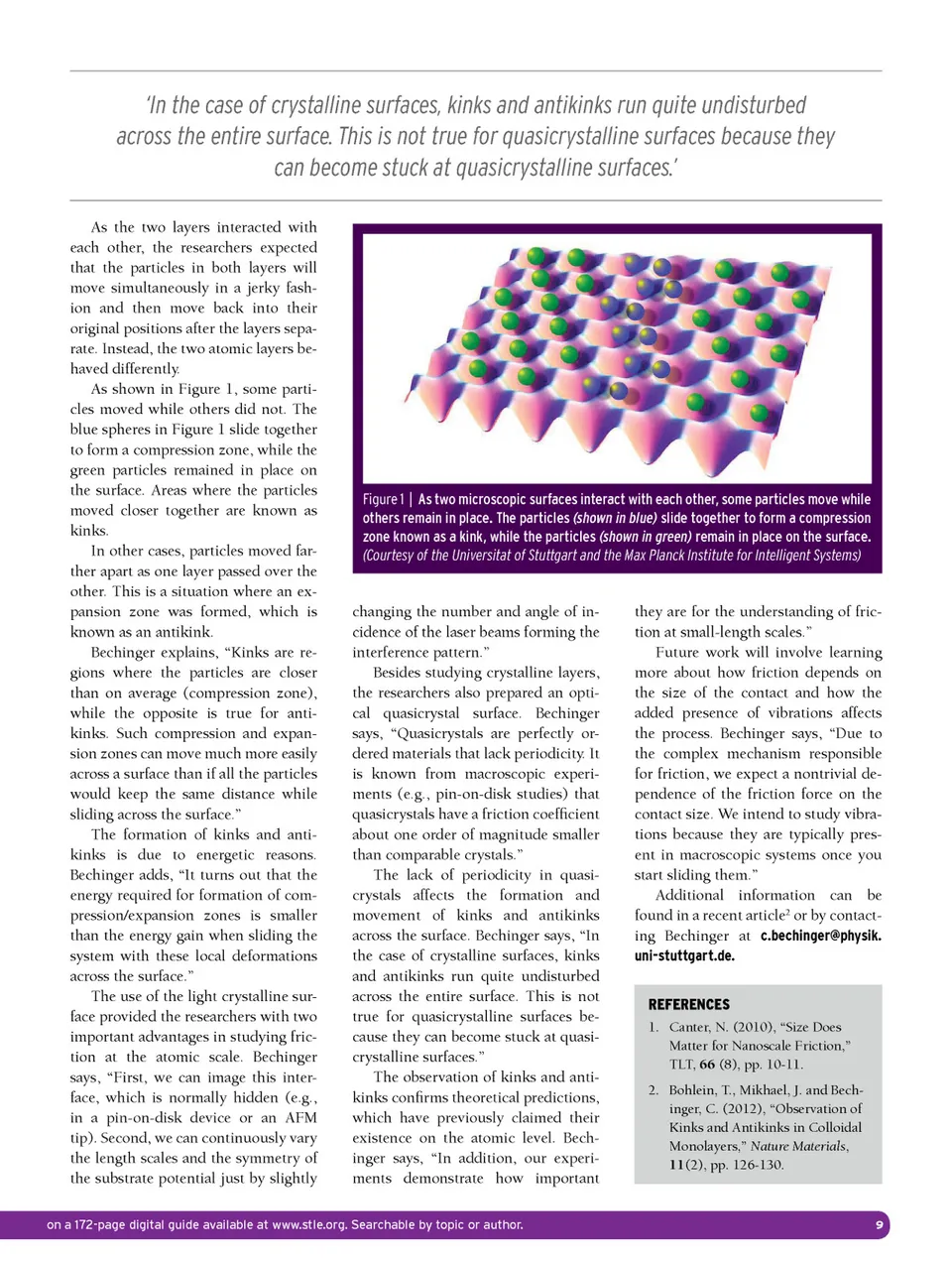 'In the case of crystalline surfaces, kinks and antikinks run quite undisturbed across the entire surface. This is not true for quasicrystalline surfaces because they can become stuck at quasicrystalline surfaces.'

As the two layers interacted with each other, the researchers expected that the particles in both layers will move simultaneously in a jerky fashion and then move back into their original positions after the layers separate. Instead, the two atomic layers behaved differently.

As shown in Figure 1, some particles moved while others did not. The blue spheres in Figure 1 slide together to form a compression zone, while the green particles remained in place on the surface. Areas where the particles moved closer together are known as kinks.

In other cases, particles moved farther apart as one layer passed over the other. This is a situation where an expansion zone was formed, which is known as an antikink.

Bechinger explains, "Kinks are regions where the particles are closer than on average (compression zone), while the opposite is true for antikinks. Such compression and expansion zones can move much more easily across a surface than if all the particles would keep the same distance while sliding across the surface."

The formation of kinks and antikinks is due to energetic reasons. Bechinger adds, "It turns out that the energy required for formation of compression/expansion zones is smaller than the energy gain when sliding the system with these local deformations across the surface."

The use of the light crystalline surface provided the researchers with two important advantages in studying friction at the atomic scale. Bechinger says, "First, we can image this interface, which is normally hidden (e.g., in a pin-on-disk device or an AFM tip). Second, we can continuously vary the length scales and the symmetry of the substrate potential just by slightly

Figure 1 | As two microscopic surfaces interact with each other, some particles move while others remain in place. The particles (shown in blue) slide together to form a compression zone known as a kink, while the particles (shown in green) remain in place on the surface. (Courtesy of the Universitat of Stuttgart and the Max Planck Institute for Intelligent Systems)

changing the number and angle of incidence of the laser beams forming the interference pattern."

Besides studying crystalline layers, the researchers also prepared an optical quasicrystal surface. Bechinger says, "Quasicrystals are perfectly ordered materials that lack periodicity. It is known from macroscopic experiments (e.g., pin-on-disk studies) that quasicrystals have a friction coefficient about one order of magnitude smaller than comparable crystals."

The lack of periodicity in quasicrystals affects the formation and movement of kinks and antikinks across the surface. Bechinger says, "In the case of crystalline surfaces, kinks and antikinks run quite undisturbed across the entire surface. This is not true for quasicrystalline surfaces because they can become stuck at quasicrystalline surfaces."

The observation of kinks and antikinks confirms theoretical predictions, which have previously claimed their existence on the atomic level. Bechinger says, "In addition, our experiments demonstrate how important they are for the understanding of friction at small-length scales."

Future work will involve learning more about how friction depends on the size of the contact and how the added presence of vibrations affects the process. Bechinger says, "Due to the complex mechanism responsible for friction, we expect a nontrivial dependence of the friction force on the contact size. We intend to study vibrations because they are typically present in macroscopic systems once you start sliding them."

Additional information can be found in a recent article$^2$ or by contacting Bechinger at c.bechinger@physik.uni-stuttgart.de.

REFERENCES
1. Canter, N. (2010), "Size Does Matter for Nanoscale Friction," TLT, 66 (8), pp. 10-11.
2. Bohlein, T., Mikhael, J. and Bechinger, C. (2012), "Observation of Kinks and Antikinks in Colloidal Monolayers," Nature Materials, 11(2), pp. 126-130.

on a 172-page digital guide available at www.stle.org. Searchable by topic or author.
9